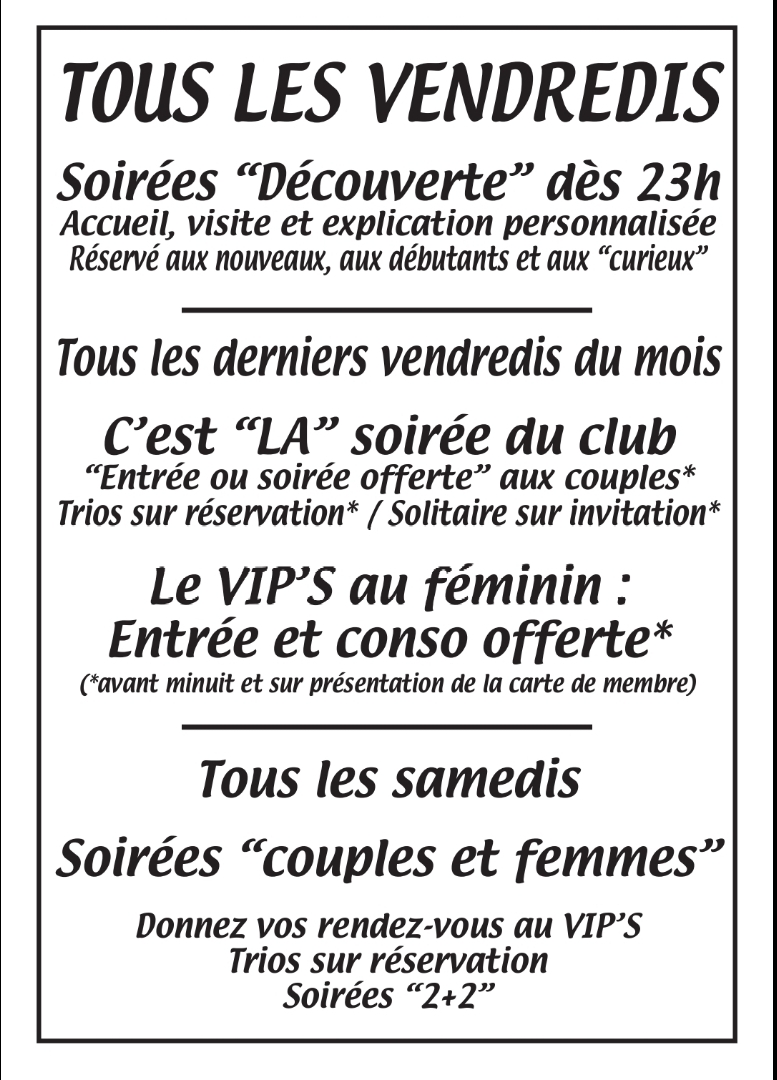 TOUS LES VENDREDIS

Soirées “Découverte” dès 23h
Accueil, visite et explication personnalisée
Réservé aux nouveaux, aux débutants et aux “curieux”

Tous les derniers vendredis du mois

C’est “LA” soirée du club
“Entrée ou soirée offerte” aux couples*
Trios sur réservation* / Solitaire sur invitation*

Le VIP’S au féminin :
Entrée et conso offerte*
(*avant minuit et sur présentation de la carte de membre)

Tous les samedis

Soirées “couples et femmes”

Donnez vos rendez-vous au VIP’S
Trios sur réservation
Soirées “2+2”